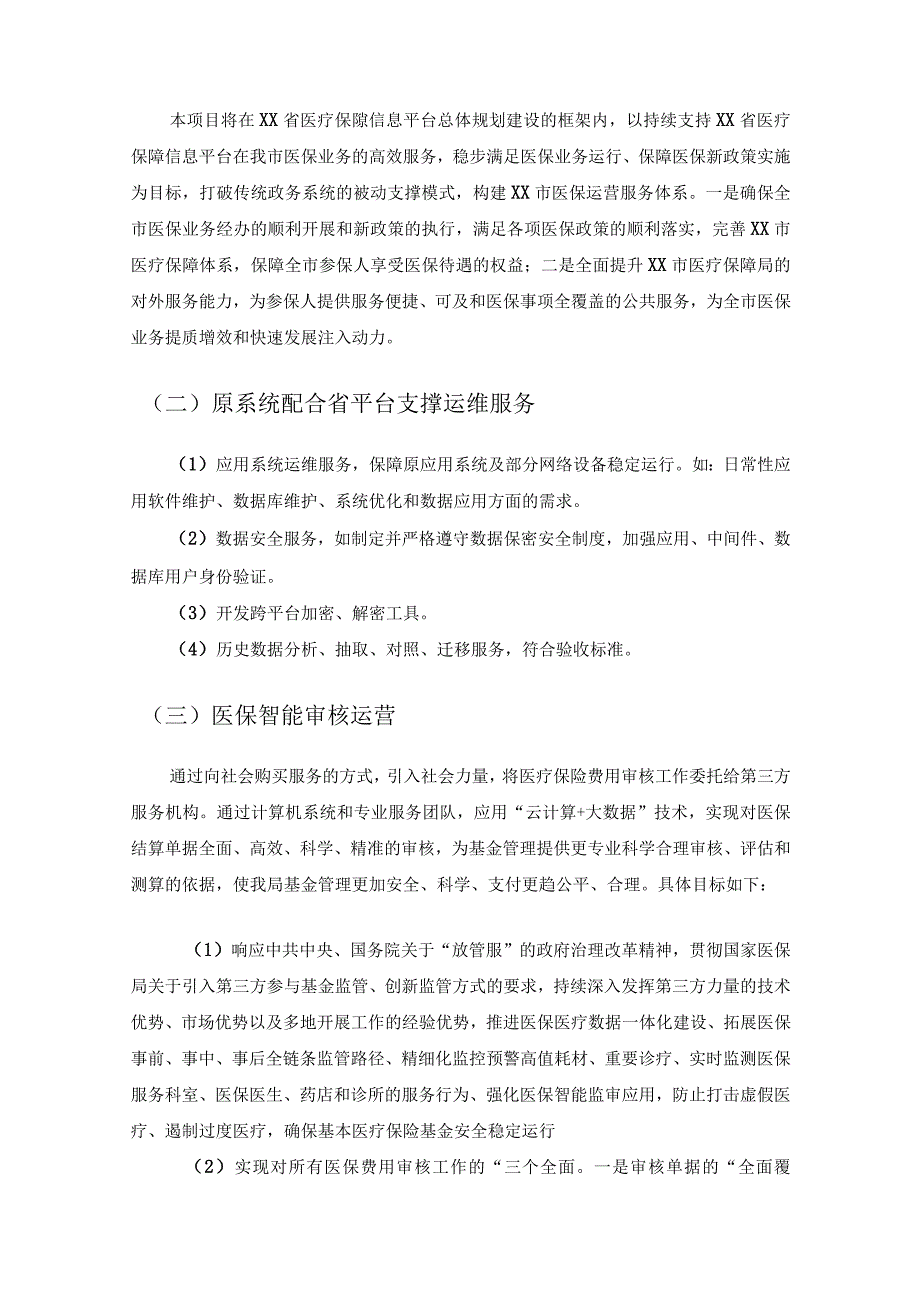 本项目将在XX省医疗保障信息平台总体规划建设的框架内，以持续支持XX省医疗保障信息平台在我市医保业务的高效服务，稳步满足医保业务运行、保障医保新政策实施为目标，打破传统政务系统的被动支撑模式，构建XX市医保运营服务体系。一是确保全市医保业务经办的顺利开展和新政策的执行，满足各项医保政策的顺利落实，完善XX市医疗保障体系，保障全市参保人享受医保待遇的权益；二是全面提升XX市医疗保障局的对外服务能力，为参保人提供服务便捷、可及和医保事项全覆盖的公共服务，为全市医保业务提质增效和快速发展注入动力。

（二）原系统配合省平台支撑运维服务

（1）应用系统运维服务，保障原应用系统及部分网络设备稳定运行。如：日常性应用软件维护、数据库维护、系统优化和数据应用方面的需求。

（2）数据安全服务，如制定并严格遵守数据保密安全制度，加强应用、中间件、数据库用户身份验证。

（3）开发跨平台加密、解密工具。

（4）历史数据分析、抽取、对照、迁移服务，符合验收标准。

（三）医保智能审核运营

通过向社会购买服务的方式，引入社会力量，将医疗保险费用审核工作委托给第三方服务机构。通过计算机系统和专业服务团队，应用“云计算+大数据”技术，实现对医保结算单据全面、高效、科学、精准的审核，为基金管理提供更专业科学合理审核、评估和测算的依据，使我局基金管理更加安全、科学、支付更趋公平、合理。具体目标如下：

（1）响应中共中央、国务院关于“放管服”的政府治理改革精神，贯彻国家医保局关于引入第三方参与基金监管、创新监管方式的要求，持续深入发挥第三方力量的技术优势、市场优势以及多地开展工作的经验优势，推进医保医疗数据一体化建设、拓展医保事前、事中、事后全链条监管路径、精细化监控预警高值耗材、重要诊疗、实时监测医保服务科室、医保医生、药店和诊所的服务行为、强化医保智能监审应用，防止打击虚假医疗、遏制过度医疗，确保基本医疗保险基金安全稳定运行

（2）实现对所有医保费用审核工作的“三个全面。一是审核单据的“全面覆